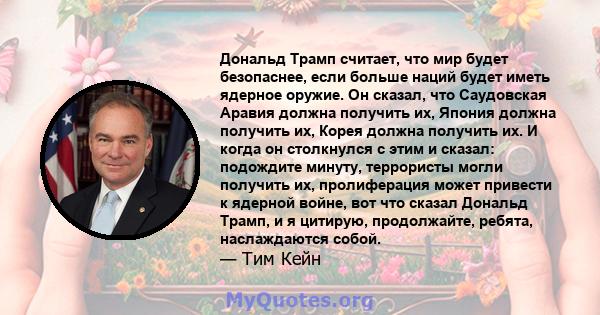 Дональд Трамп считает, что мир будет безопаснее, если больше наций будет иметь ядерное оружие. Он сказал, что Саудовская Аравия должна получить их, Япония должна получить их, Корея должна получить их. И когда он столкнулся с этим и сказал: подождите минуту, террористы могли получить их, пролиферация может привести к ядерной войне, вот что сказал Дональд Трамп, и я цитирую, продолжайте, ребята, наслаждаются собой.
— Тим Кейн

MyQuotes.org